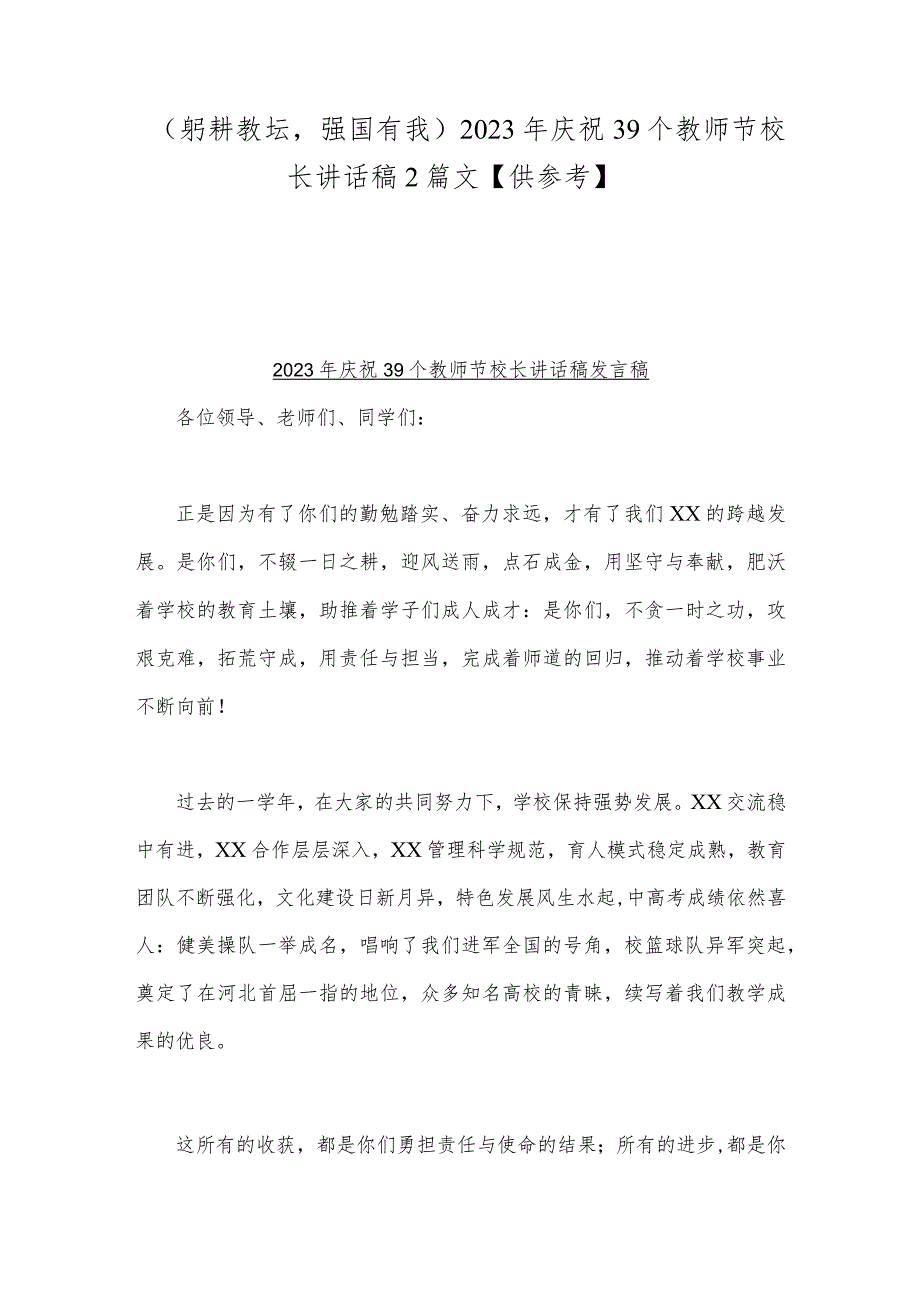 （躬耕教坛，强国有我）2023年庆祝39个教师节校长讲话稿2篇文【供参考】

2023年庆祝39个教师节校长讲话稿发言稿

各位领导、老师们、同学们：

正是因为有了你们的勤勉踏实、奋力求远，才有了我们XX的跨越发展。是你们，不辍一日之耕，迎风送雨，点石成金，用坚守与奉献，肥沃着学校的教育土壤，助推着学子们成人成才：是你们，不贪一时之功，攻艰克难，拓荒守成，用责任与担当，完成着师道的回归，推动着学校事业不断向前！

过去的一学年，在大家的共同努力下，学校保持强势发展。XX交流稳中有进，XX合作层层深入，XX管理科学规范，育人模式稳定成熟，教育团队不断强化，文化建设日新月异，特色发展风生水起，中高考成绩依然喜人：健美操队一举成名，唱响了我们进军全国的号角，校篮球队异军突起，奠定了在河北首屈一指的地位，众多知名高校的青睐，续写着我们教学成果的优良。

这所有的收获，都是你们勇担责任与使命的结果；所有的进步，都是你